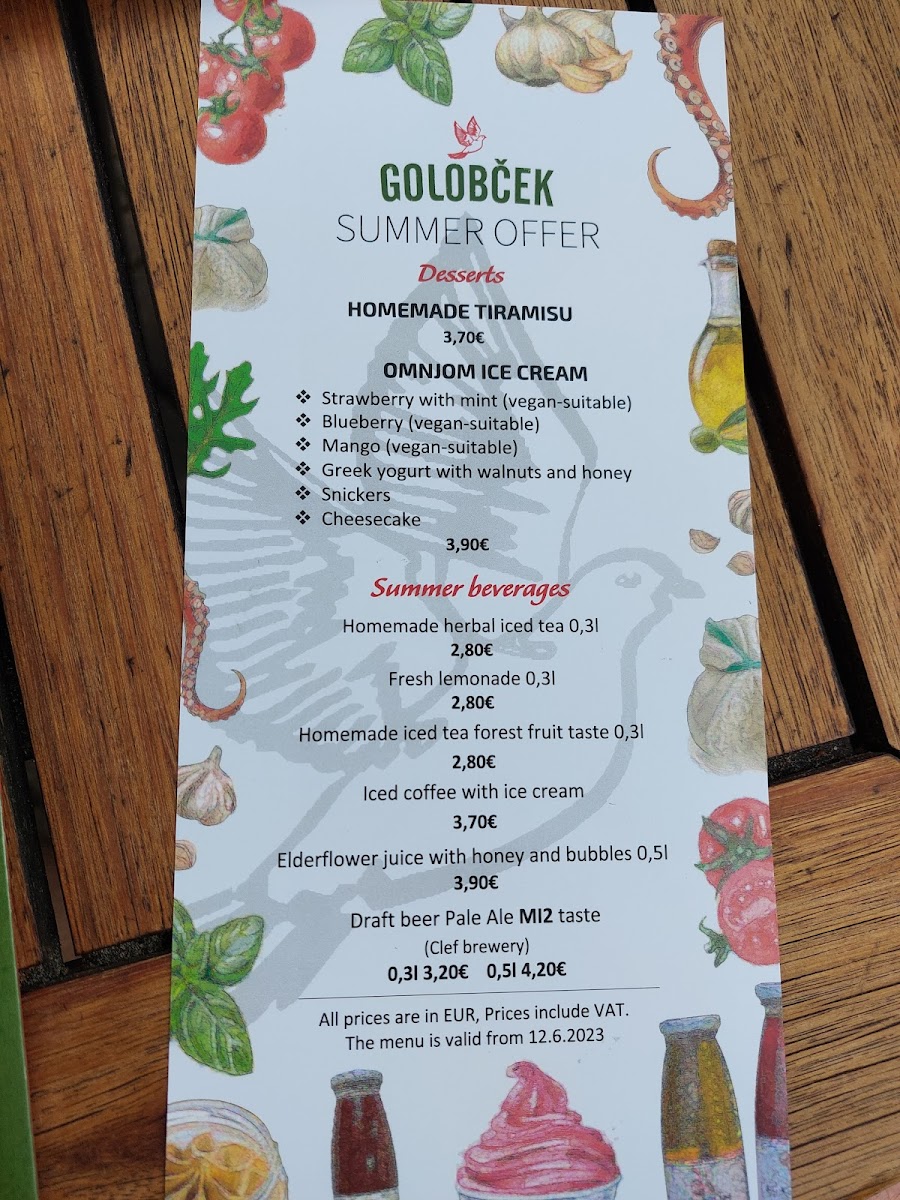 GOLOBČEK
SUMMER OFFER

Desserts

HOMEMADE TIRAMISU
3,70€

OMNJOM ICE CREAM
❖ Strawberry with mint (vegan-suitable)
❖ Blueberry (vegan-suitable)
❖ Mango (vegan-suitable)
❖ Greek yogurt with walnuts and honey
❖ Snickers
❖ Cheesecake
3,90€

Summer beverages

Homemade herbal iced tea 0,3l
2,80€

Fresh lemonade 0,3l
2,80€

Homemade iced tea forest fruit taste 0,3l
2,80€

Iced coffee with ice cream
3,70€

Elderflower juice with honey and bubbles 0,5l
3,90€

Draft beer Pale Ale MI2 taste
(Clef brewery)
0,3l 3,20€ 0,5l 4,20€

All prices are in EUR, Prices include VAT.
The menu is valid from 12.6.2023